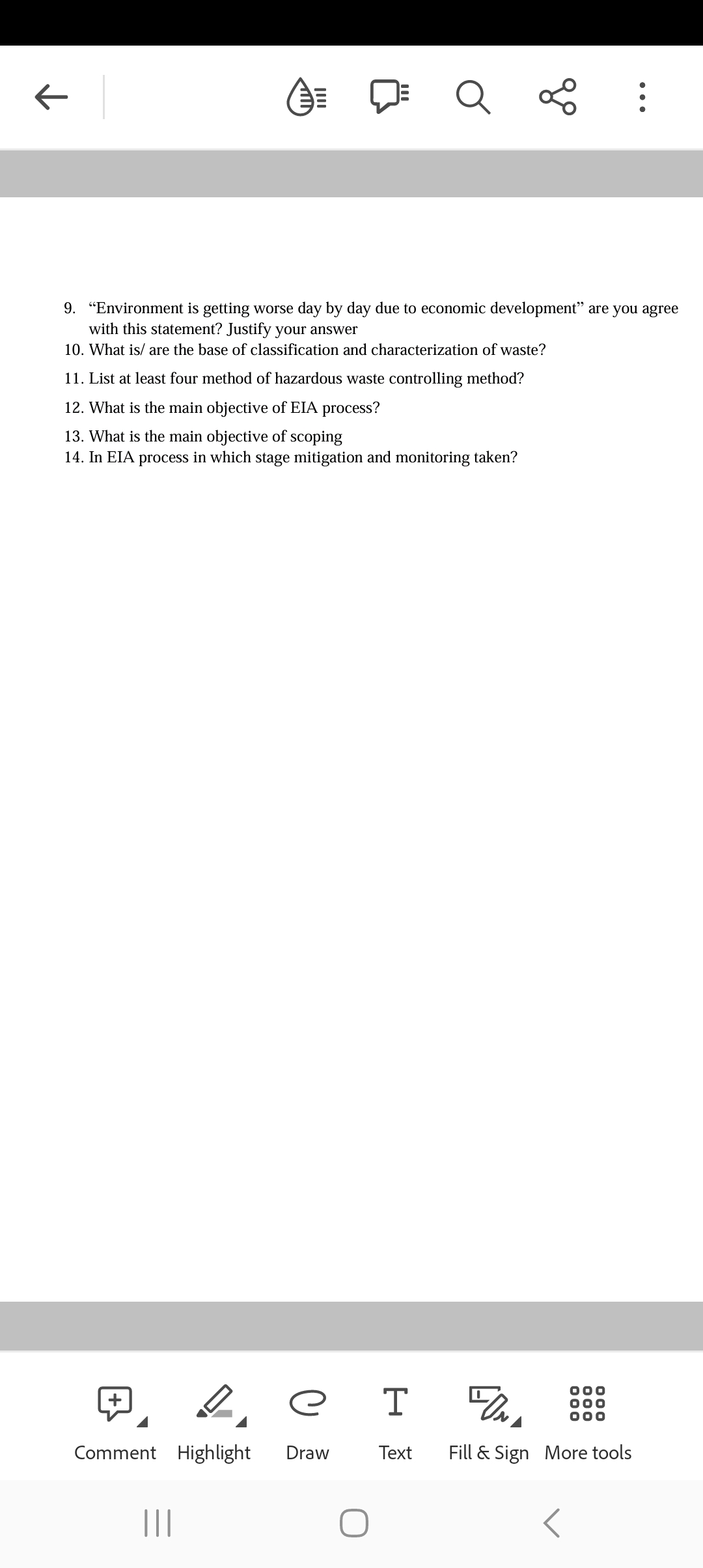 9. “Environment is getting worse day by day due to economic development” are you agree with this statement? Justify your answer
10. What is/ are the base of classification and characterization of waste?
11. List at least four method of hazardous waste controlling method?
12. What is the main objective of EIA process?
13. What is the main objective of scoping
14. In EIA process in which stage mitigation and monitoring taken?

Comment Highlight Draw Text Fill & Sign More tools